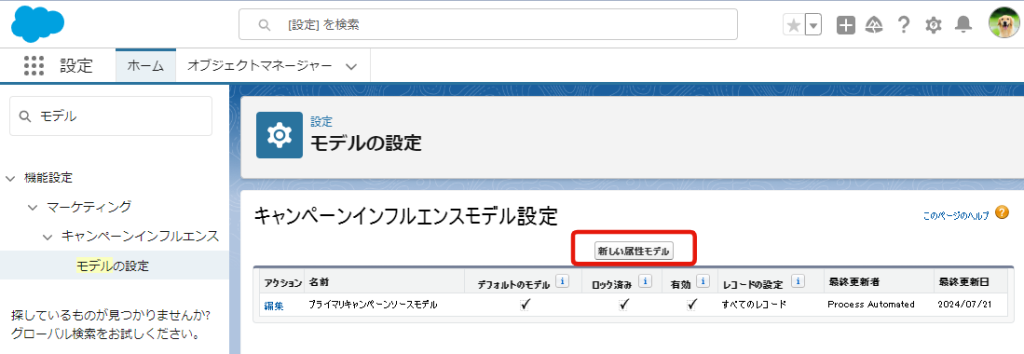 [設定] を検索

設定 ホーム オブジェクトマネージャー

モデル

機能設定
マーケティング
キャンペーンインフルエンス
モデルの設定

探しているものが見つかりませんか? グローバル検索をお試しください。

設定
モデルの設定

キャンペーンインフルエンスモデル設定

このページのヘルプ

新しい属性モデル

| アクション | 名前 | デフォルトのモデル | ロック済み | 有効 | レコードの設定 | 最終更新者 | 最終更新日 |
|---|---|---|---|---|---|---|---|
| 編集 | プライマリキャンペーンソースモデル | ✓ | ✓ | ✓ | すべてのレコード | Process Automated | 2024/07/21 |